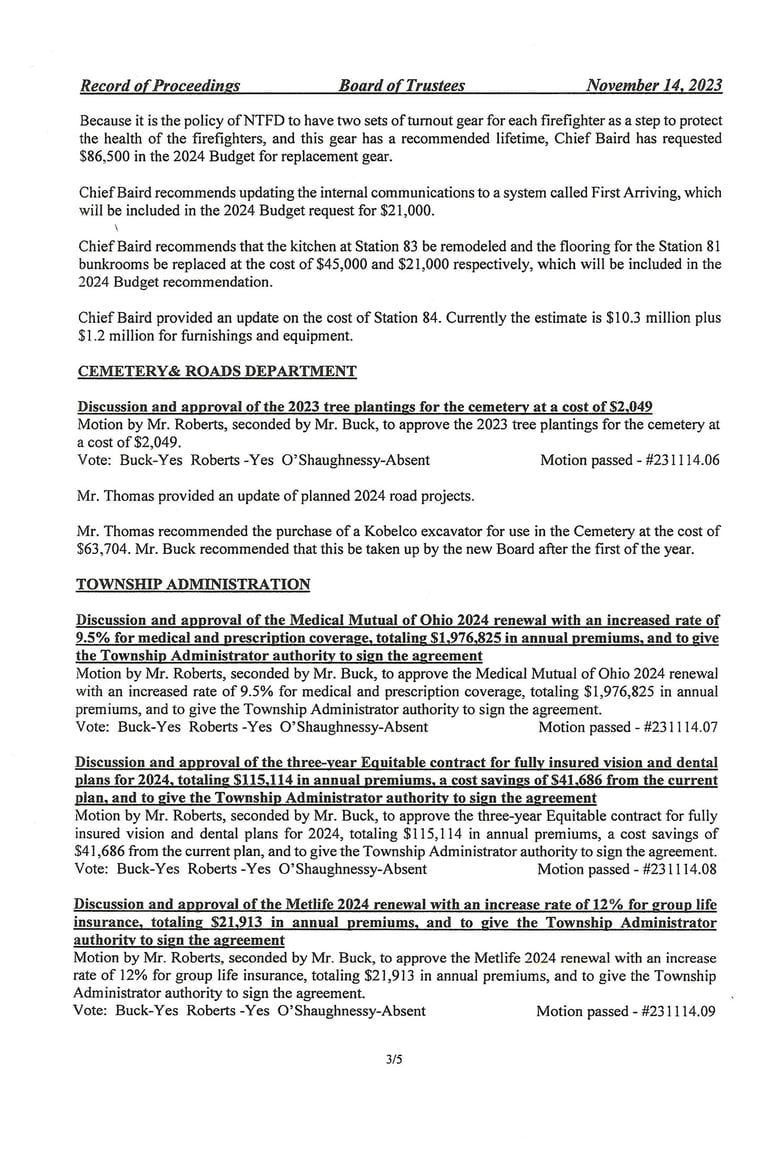 Record of Proceedings Board of Trustees November 14, 2023

Because it is the policy of NTFD to have two sets of turnout gear for each firefighter as a step to protect the health of the firefighters, and this gear has a recommended lifetime, Chief Baird has requested \$86,500 in the 2024 Budget for replacement gear.

Chief Baird recommends updating the internal communications to a system called First Arriving, which will be included in the 2024 Budget request for \$21,000.

Chief Baird recommends that the kitchen at Station 83 be remodeled and the flooring for the Station 81 bunkrooms be replaced at the cost of \$45,000 and \$21,000 respectively, which will be included in the 2024 Budget recommendation.

Chief Baird provided an update on the cost of Station 84. Currently the estimate is \$10.3 million plus \$1.2 million for furnishings and equipment.

CEMETERY& ROADS DEPARTMENT

Discussion and approval of the 2023 tree plantings for the cemetery at a cost of \$2,049
Motion by Mr. Roberts, seconded by Mr. Buck, to approve the 2023 tree plantings for the cemetery at a cost of \$2,049.
Vote: Buck-Yes Roberts -Yes O'Shaughnessy-Absent Motion passed - #231114.06

Mr. Thomas provided an update of planned 2024 road projects.

Mr. Thomas recommended the purchase of a Kobelco excavator for use in the Cemetery at the cost of \$63,704. Mr. Buck recommended that this be taken up by the new Board after the first of the year.

TOWNSHIP ADMINISTRATION

Discussion and approval of the Medical Mutual of Ohio 2024 renewal with an increased rate of 9.5% for medical and prescription coverage, totaling \$1,976,825 in annual premiums, and to give the Township Administrator authority to sign the agreement
Motion by Mr. Roberts, seconded by Mr. Buck, to approve the Medical Mutual of Ohio 2024 renewal with an increased rate of 9.5% for medical and prescription coverage, totaling \$1,976,825 in annual premiums, and to give the Township Administrator authority to sign the agreement.
Vote: Buck-Yes Roberts -Yes O'Shaughnessy-Absent Motion passed - #231114.07

Discussion and approval of the three-year Equitable contract for fully insured vision and dental plans for 2024, totaling \$115,114 in annual premiums, a cost savings of \$41,686 from the current plan, and to give the Township Administrator authority to sign the agreement
Motion by Mr. Roberts, seconded by Mr. Buck, to approve the three-year Equitable contract for fully insured vision and dental plans for 2024, totaling \$115,114 in annual premiums, a cost savings of \$41,686 from the current plan, and to give the Township Administrator authority to sign the agreement.
Vote: Buck-Yes Roberts -Yes O'Shaughnessy-Absent Motion passed - #231114.08

Discussion and approval of the Metlife 2024 renewal with an increase rate of 12% for group life insurance, totaling \$21,913 in annual premiums, and to give the Township Administrator authority to sign the agreement
Motion by Mr. Roberts, seconded by Mr. Buck, to approve the Metlife 2024 renewal with an increase rate of 12% for group life insurance, totaling \$21,913 in annual premiums, and to give the Township Administrator authority to sign the agreement.
Vote: Buck-Yes Roberts -Yes O'Shaughnessy-Absent Motion passed - #231114.09

3/5